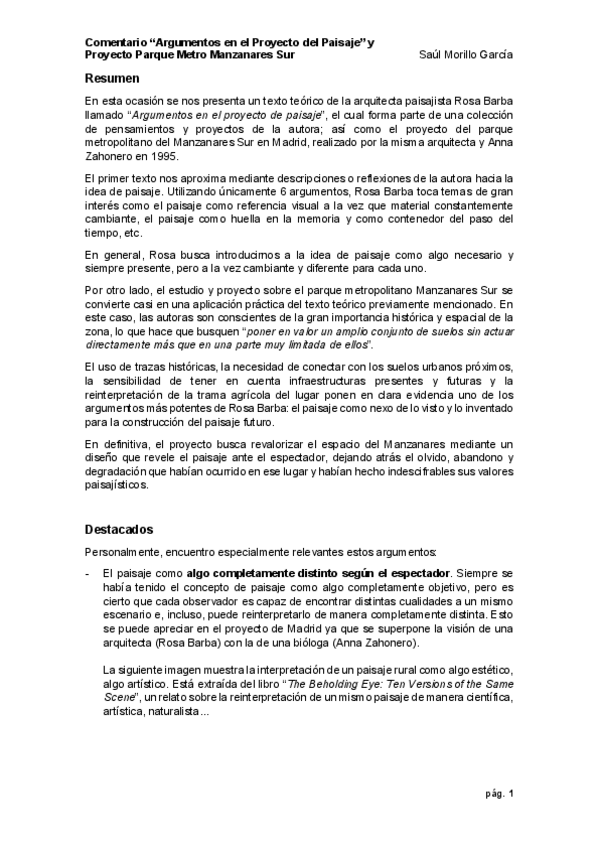 Comentario “Argumentos en el Proyecto del Paisaje” y Proyecto Parque Metro Manzanares Sur

Saúl Morillo García

Resumen

En esta ocasión se nos presenta un texto teórico de la arquitecta paisajista Rosa Barba llamado “Argumentos en el proyecto de paisaje”, el cual forma parte de una colección de pensamientos y proyectos de la autora; así como el proyecto del parque metropolitano del Manzanares Sur en Madrid, realizado por la misma arquitecta y Anna Zahonero en 1995.

El primer texto nos aproxima mediante descripciones o reflexiones de la autora hacia la idea de paisaje. Utilizando únicamente 6 argumentos, Rosa Barba toca temas de gran interés como el paisaje como referencia visual a la vez que material constantemente cambiante, el paisaje como huella en la memoria y como contenedor del paso del tiempo, etc.

En general, Rosa busca introducirnos a la idea de paisaje como algo necesario y siempre presente, pero a la vez cambiante y diferente para cada uno.

Por otro lado, el estudio y proyecto sobre el parque metropolitano Manzanares Sur se convierte casi en una aplicación práctica del texto teórico previamente mencionado. En este caso, las autoras son conscientes de la gran importancia histórica y espacial de la zona, lo que hace que busquen “poner en valor un amplio conjunto de suelos sin actuar directamente más que en una parte muy limitada de ellos”.

El uso de trazas históricas, la necesidad de conectar con los suelos urbanos próximos, la sensibilidad de tener en cuenta infraestructuras presentes y futuras y la reinterpretación de la trama agrícola del lugar ponen en clara evidencia uno de los argumentos más potentes de Rosa Barba: el paisaje como nexo de lo visto y lo inventado para la construcción del paisaje futuro.

En definitiva, el proyecto busca revalorizar el espacio del Manzanares mediante un diseño que revele el paisaje ante el espectador, dejando atrás el olvido, abandono y degradación que habían ocurrido en ese lugar y habían hecho indescifrables sus valores paisajísticos.

Destacados

Personalmente, encuentro especialmente relevantes estos argumentos:

- El paisaje como algo completamente distinto según el espectador. Siempre se había tenido el concepto de paisaje como algo completamente objetivo, pero es cierto que cada observador es capaz de encontrar distintas cualidades a un mismo escenario e, incluso, puede reinterpretarlo de manera completamente distinta. Esto se puede apreciar en el proyecto de Madrid ya que se superpone la visión de una arquitecta (Rosa Barba) con la de una bióloga (Anna Zahonero).

La siguiente imagen muestra la interpretación de un paisaje rural como algo estético, algo artístico. Está extraída del libro “The Beholding Eye: Ten Versions of the Same Scene”, un relato sobre la reinterpretación de un mismo paisaje de manera científica, artística, naturalista...

pág. 1